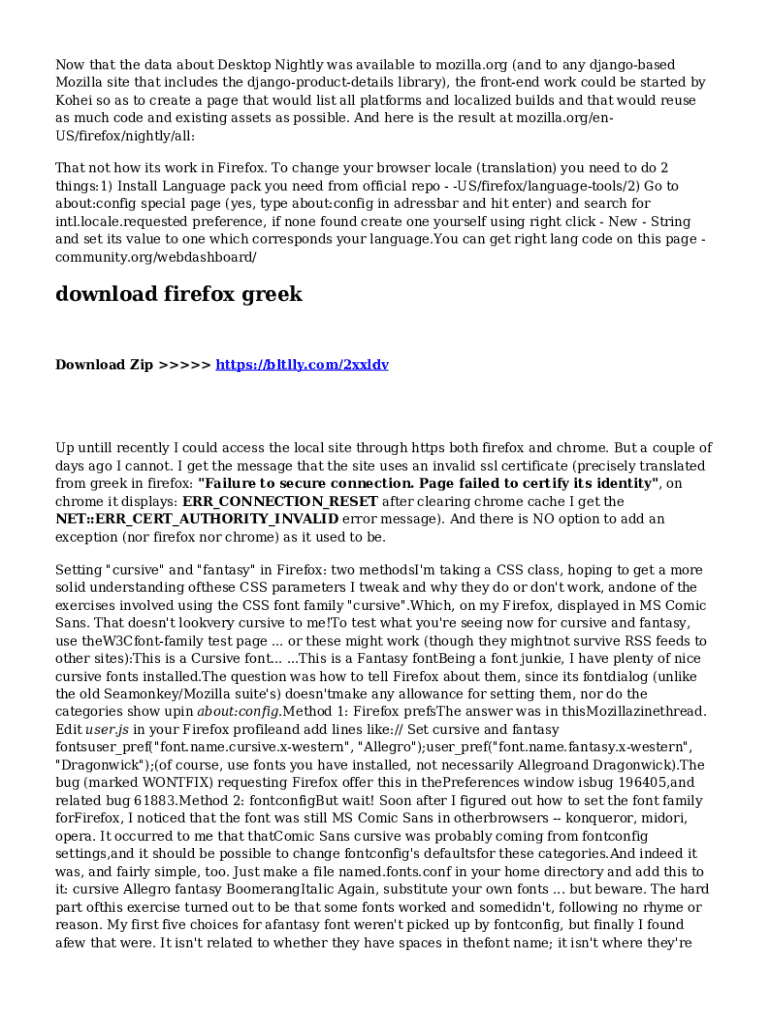 Now that the data about Desktop Nightly was available to mozilla.org (and to any django-based Mozilla site that includes the django-product-details library), the front-end work could be started by Kohei so as to create a page that would list all platforms and localized builds and that would reuse as much code and existing assets as possible. And here is the result at mozilla.org/en-US/firefox/nightly/all:

That not how its work in Firefox. To change your browser locale (translation) you need to do 2 things:1) Install Language pack you need from official repo - -US/firefox/language-tools/2) Go to about:config special page (yes, type about:config in adressbar and hit enter) and search for intl.locale.requested preference, if none found create one yourself using right click - New - String and set its value to one which corresponds your language.You can get right lang code on this page - community.org/webdashboard/

download firefox greek

Download Zip >>>>> https://bltlly.com/2xxldv

Up untill recently I could access the local site through https both firefox and chrome. But a couple of days ago I cannot. I get the message that the site uses an invalid ssl certificate (precisely translated from greek in firefox: "Failure to secure connection. Page failed to certify its identity", on chrome it displays: ERR_CONNECTION_RESET after clearing chrome cache I get the NET::ERR_CERT_AUTHORITY_INVALID error message). And there is NO option to add an exception (nor firefox nor chrome) as it used to be.

Setting "cursive" and "fantasy" in Firefox: two methodsI'm taking a CSS class, hoping to get a more solid understanding ofthese CSS parameters I tweak and why they do or don't work, andone of the exercises involved using the CSS font family "cursive".Which, on my Firefox, displayed in MS Comic Sans. That doesn't lookvery cursive to me!To test what you're seeing now for cursive and fantasy, use theW3Cfont-family test page ... or these might work (though they mightnot survive RSS feeds to other sites):This is a Cursive font... ...This is a Fantasy fontBeing a font junkie, I have plenty of nice cursive fonts installed.The question was how to tell Firefox about them, since its fontdialog (unlike the old Seamonkey/Mozilla suite's) doesn'tmake any allowance for setting them, nor do the categories show upin about:config.Method 1: Firefox prefsThe answer was in thisMozillazinethread. Edit user.js in your Firefox profileand add lines like:// Set cursive and fantasy fontsuser_pref("font.name.cursive.x-western", "Allegro");user_pref("font.name.fantasy.x-western", "Dragonwick");(of course, use fonts you have installed, not necessarily Allegroand Dragonwick).The bug (marked WONTFIX) requesting Firefox offer this in thePreferences window isbug 196405,and related bug 61883.Method 2: fontconfigBut wait! Soon after I figured out how to set the font family forFirefox, I noticed that the font was still MS Comic Sans in otherbrowsers -- konqueror, midori, opera. It occurred to me that thatComic Sans cursive was probably coming from fontconfig settings,and it should be possible to change fontconfig's defaultsfor these categories.And indeed it was, and fairly simple, too. Just make a file named.fonts.conf in your home directory and add this to it: cursive Allegro fantasy BoomerangItalic Again, substitute your own fonts ... but beware. The hard part ofthis exercise turned out to be that some fonts worked and somedidn't, following no rhyme or reason. My first five choices for afantasy font weren't picked up by fontconfig, but finally I found afew that were. It isn't related to whether they have spaces in thefont name; it isn't where they're